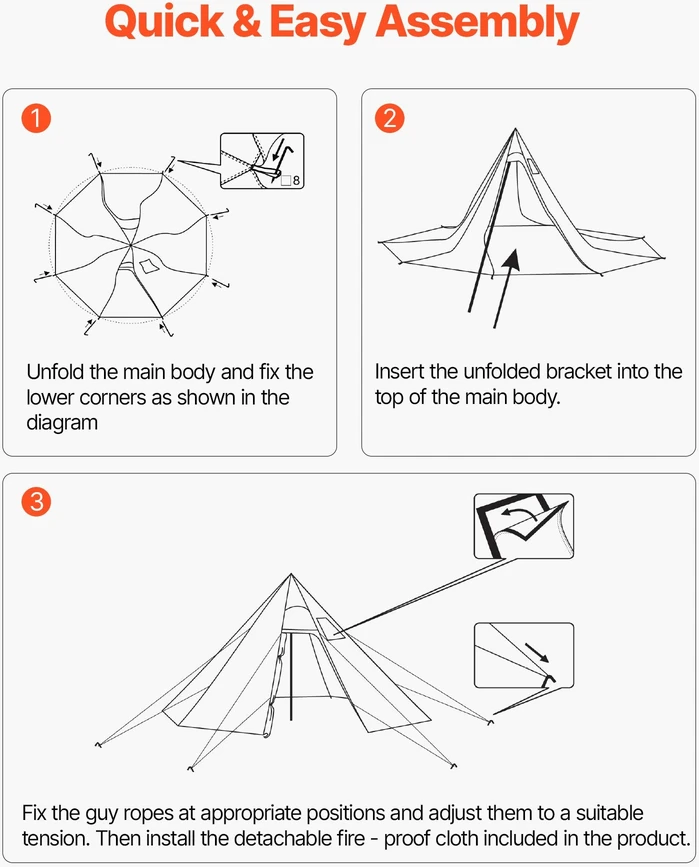 Quick & Easy Assembly

1

8

Unfold the main body and fix the lower corners as shown in the diagram

2

Insert the unfolded bracket into the top of the main body.

3

Fix the guy ropes at appropriate positions and adjust them to a suitable tension. Then install the detachable fire - proof cloth included in the product.